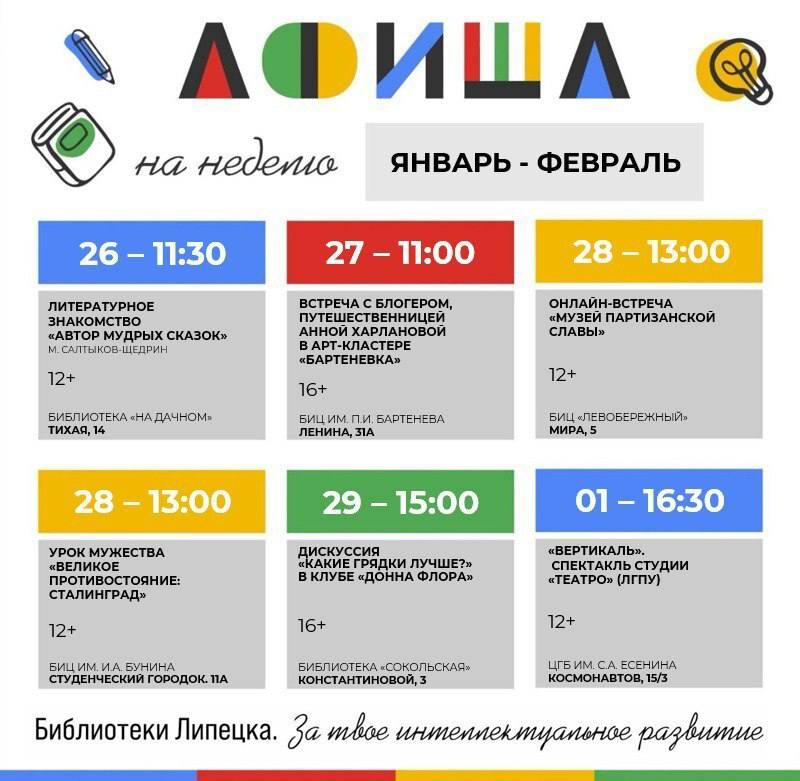 АФИША

на неделю

ЯНВАРЬ - ФЕВРАЛЬ

26 – 11:30

ЛИТЕРАТУРНОЕ ЗНАКОМСТВО «АВТОР МУДРЫХ СКАЗОК»
М. САЛТЫКОВ-ЩЕДРИН

12+

БИБЛИОТЕКА «НА ДАЧНОМ»
ТИХАЯ, 14

27 – 11:00

ВСТРЕЧА С БЛОГЕРОМ, ПУТЕШЕСТВЕННИЦЕЙ АННОЙ ХАРЛАНОВОЙ В АРТ-КЛАСТЕРЕ «БАРТЕНЕВКА»

16+

БИЦ ИМ. П.И. БАРТЕНЕВА
ЛЕНИНА, 31А

28 – 13:00

ОНЛАЙН-ВСТРЕЧА «МУЗЕЙ ПАРТИЗАНСКОЙ СЛАВЫ»

12+

БИЦ «ЛЕВОБЕРЕЖНЫЙ»
МИРА, 5

28 – 13:00

УРОК МУЖЕСТВА «ВЕЛИКОЕ ПРОТИВОСТОЯНИЕ: СТАЛИНГРАД»

12+

БИЦ ИМ. И.А. БУНИНА
СТУДЕНЧЕСКИЙ ГОРОДОК. 11А

29 – 15:00

ДИСКУССИЯ «КАКИЕ ГРЯДКИ ЛУЧШЕ?» В КЛУБЕ «ДОННА ФЛОРА»

16+

БИБЛИОТЕКА «СОКОЛЬСКАЯ»
КОНСТАНТИНОВОЙ, 3

01 – 16:30

«ВЕРТИКАЛЬ». СПЕКТАКЛЬ СТУДИИ «ТЕАТРО» (ЛГПУ)

12+

ЦГБ ИМ. С.А. ЕСЕНИНА
КОСМОНАВТОВ, 15/3

Библиотеки Липецка. За твое интеллектуальное развитие